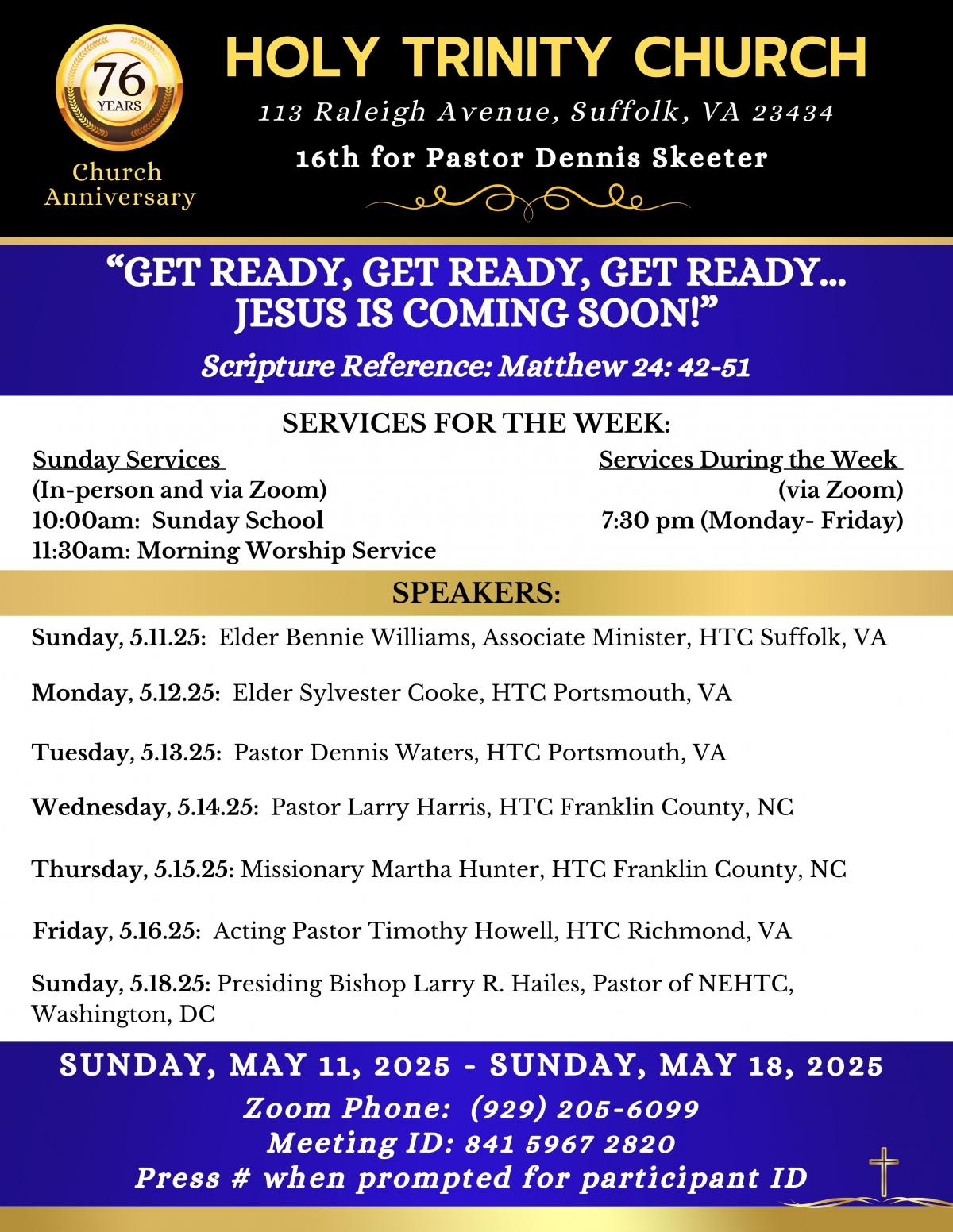 76
YEARS
Church Anniversary

HOLY TRINITY CHURCH
113 Raleigh Avenue, Suffolk, VA 23434
16th for Pastor Dennis Skeeter

“GET READY, GET READY, GET READY... JESUS IS COMING SOON!”
Scripture Reference: Matthew 24: 42-51

SERVICES FOR THE WEEK:

Sunday Services
(In-person and via Zoom)
10:00am: Sunday School
11:30am: Morning Worship Service

Services During the Week
(via Zoom)
7:30 pm (Monday- Friday)

SPEAKERS:

Sunday, 5.11.25: Elder Bennie Williams, Associate Minister, HTC Suffolk, VA

Monday, 5.12.25: Elder Sylvester Cooke, HTC Portsmouth, VA

Tuesday, 5.13.25: Pastor Dennis Waters, HTC Portsmouth, VA

Wednesday, 5.14.25: Pastor Larry Harris, HTC Franklin County, NC

Thursday, 5.15.25: Missionary Martha Hunter, HTC Franklin County, NC

Friday, 5.16.25: Acting Pastor Timothy Howell, HTC Richmond, VA

Sunday, 5.18.25: Presiding Bishop Larry R. Hailes, Pastor of NEHTC, Washington, DC

SUNDAY, MAY 11, 2025 - SUNDAY, MAY 18, 2025
Zoom Phone: (929) 205-6099
Meeting ID: 841 5967 2820
Press # when prompted for participant ID